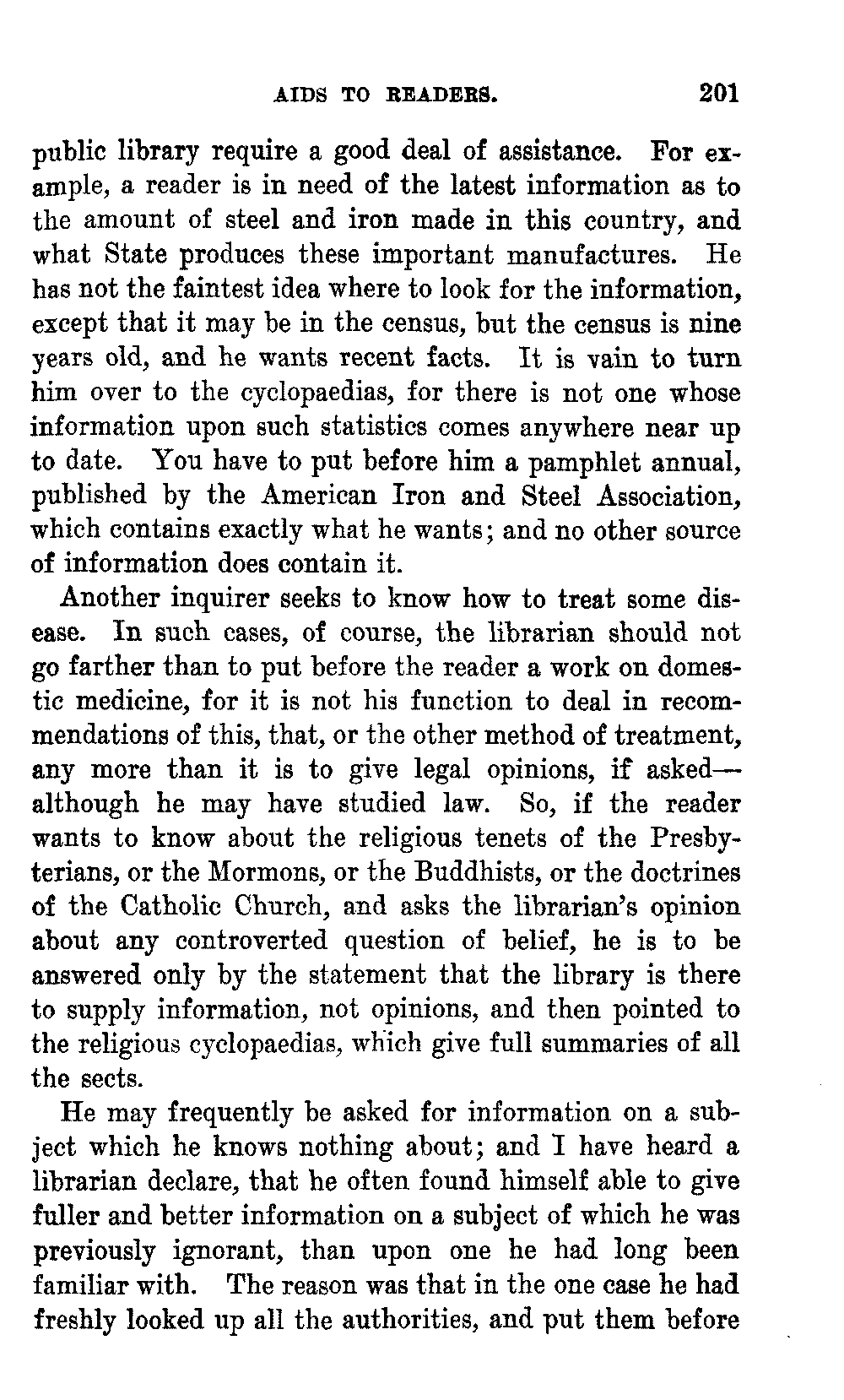 AIDS TO READERS. 201

public library require a good deal of assistance. For example, a reader is in need of the latest information as to the amount of steel and iron made in this country, and what State produces these important manufactures. He has not the faintest idea where to look for the information, except that it may be in the census, but the census is nine years old, and he wants recent facts. It is vain to turn him over to the cyclopaedias, for there is not one whose information upon such statistics comes anywhere near up to date. You have to put before him a pamphlet annual, published by the American Iron and Steel Association, which contains exactly what he wants; and no other source of information does contain it.

Another inquirer seeks to know how to treat some disease. In such cases, of course, the librarian should not go farther than to put before the reader a work on domestic medicine, for it is not his function to deal in recommendations of this, that, or the other method of treatment, any more than it is to give legal opinions, if asked—although he may have studied law. So, if the reader wants to know about the religious tenets of the Presbyterians, or the Mormons, or the Buddhists, or the doctrines of the Catholic Church, and asks the librarian's opinion about any controverted question of belief, he is to be answered only by the statement that the library is there to supply information, not opinions, and then pointed to the religious cyclopaedias, which give full summaries of all the sects.

He may frequently be asked for information on a subject which he knows nothing about; and I have heard a librarian declare, that he often found himself able to give fuller and better information on a subject of which he was previously ignorant, than upon one he had long been familiar with. The reason was that in the one case he had freshly looked up all the authorities, and put them before